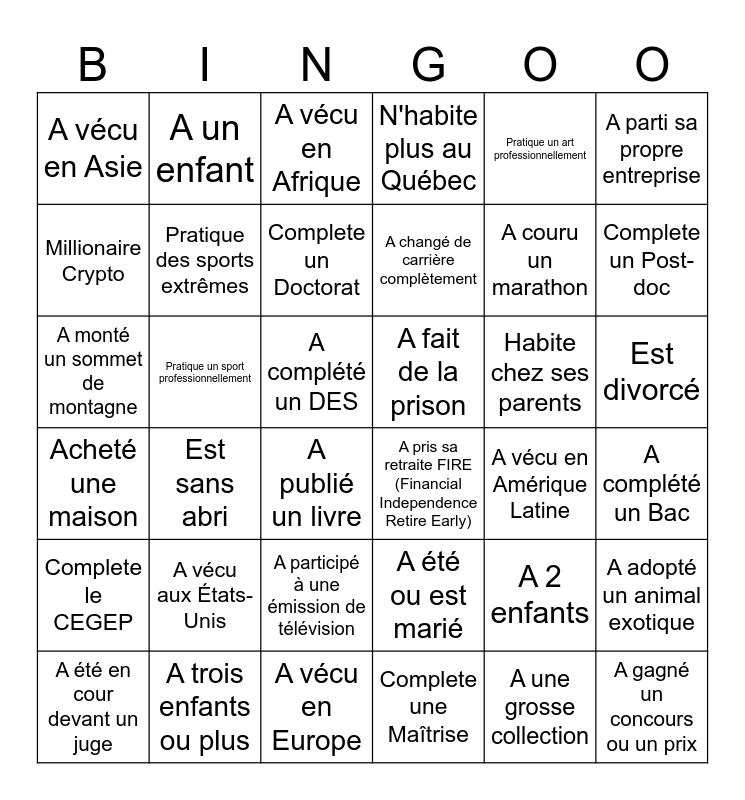 | B | I | N | G | O | O |
|---|---|---|---|---|---|
| A vécu en Asie | A un enfant | A vécu en Afrique | N'habite plus au Québec | Pratique un art professionnellement | A parti sa propre entreprise |
| Millionaire Crypto | Pratique des sports extrêmes | Complete un Doctorat | A changé de carrière complètement | A couru un marathon | Complete un Post-doc |
| A monté un sommet de montagne | Pratique un sport professionnellement | A complété un DES | A fait de la prison | Habite chez ses parents | Est divorcé |
| Acheté une maison | Est sans abri | A publié un livre | A pris sa retraite FIRE (Financial Independence Retire Early) | A vécu en Amérique Latine | A complété un Bac |
| Complete le CEGEP | A vécu aux États-Unis | A participé à une émission de télévision | A été ou est marié | A 2 enfants | A adopté un animal exotique |
| A été en cour devant un juge | A trois enfants ou plus | A vécu en Europe | Complete une Maîtrise | A une grosse collection | A gagné un concours ou un prix |